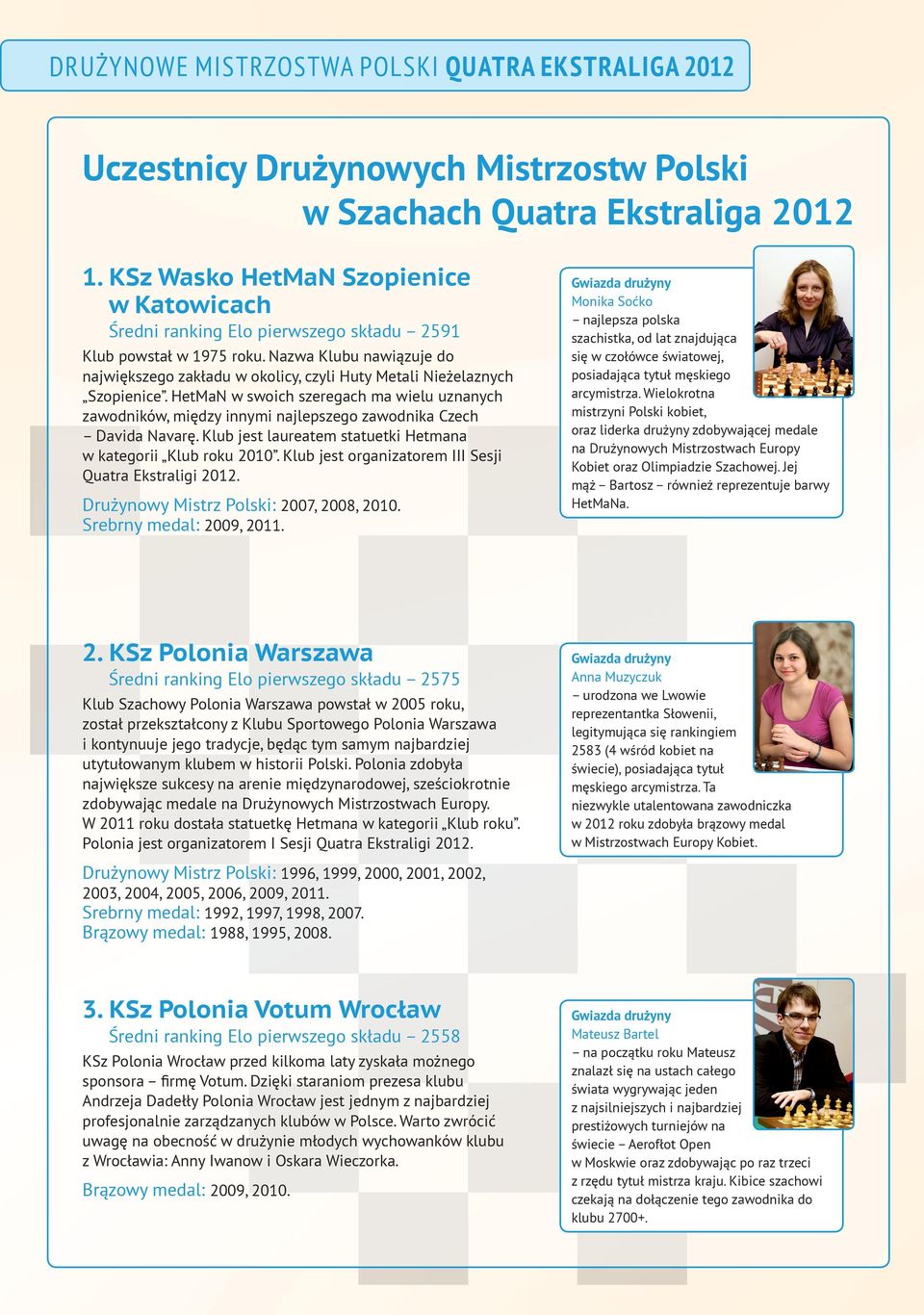 DRUŻYNOWE MISTRZOSTWA POLSKI QUATRA EKSTRALIGA 2012

Uczestnicy Drużynowych Mistrzostw Polski w Szachach Quatra Ekstraliga 2012

1. KSz Wasko HetMaN Szopienice w Katowicach
Średni ranking Elo pierwszego składu – 2591
Klub powstał w 1975 roku. Nazwa Klubu nawiązuje do największego zakładu w okolicy, czyli Huty Metali Nieżelaznych „Szopienice". HetMaN w swoich szeregach ma wielu uznanych zawodników, między innymi najlepszego zawodnika Czech – Davida Navarę. Klub jest laureatem statuetki Hetmana w kategorii „Klub roku 2010". Klub jest organizatorem III Sesji Quatra Ekstraligi 2012.

Drużynowy Mistrz Polski: 2007, 2008, 2010.
Srebrny medal: 2009, 2011.

Gwiazda drużyny
Monika Soćko
– najlepsza polska szachistka, od lat znajdująca się w czołówce światowej, posiadająca tytuł męskiego arcymistrza. Wielokrotna mistrzyni Polski kobiet, oraz liderka drużyny zdobywającej medale na Drużynowych Mistrzostwach Europy Kobiet oraz Olimpiadzie Szachowej. Jej mąż – Bartosz – również reprezentuje barwy HetMaNa.

2. KSz Polonia Warszawa
Średni ranking Elo pierwszego składu – 2575
Klub Szachowy Polonia Warszawa powstał w 2005 roku, został przekształcony z Klubu Sportowego Polonia Warszawa i kontynuuje jego tradycje, będąc tym samym najbardziej utytułowanym klubem w historii Polski. Polonia zdobyła największe sukcesy na arenie międzynarodowej, sześciokrotnie zdobywając medale na Drużynowych Mistrzostwach Europy. W 2011 roku dostała statuetkę Hetmana w kategorii „Klub roku". Polonia jest organizatorem I Sesji Quatra Ekstraligi 2012.

Drużynowy Mistrz Polski: 1996, 1999, 2000, 2001, 2002, 2003, 2004, 2005, 2006, 2009, 2011.
Srebrny medal: 1992, 1997, 1998, 2007.
Brązowy medal: 1988, 1995, 2008.

Gwiazda drużyny
Anna Muzyczuk
– urodzona we Lwowie reprezentantka Słowenii, legitymująca się rankingiem 2583 (4 wśród kobiet na świecie), posiadająca tytuł męskiego arcymistrza. Ta niezwykle utalentowana zawodniczka w 2012 roku zdobyła brązowy medal w Mistrzostwach Europy Kobiet.

3. KSz Polonia Votum Wrocław
Średni ranking Elo pierwszego składu – 2558
KSz Polonia Wrocław przed kilkoma laty zyskała możnego sponsora – firmę Votum. Dzięki staraniom prezesa klubu Andrzeja Dadełły Polonia Wrocław jest jednym z najbardziej profesjonalnie zarządzanych klubów w Polsce. Warto zwrócić uwagę na obecność w drużynie młodych wychowanków klubu z Wrocławia: Anny Iwanow i Oskara Wieczorka.

Brązowy medal: 2009, 2010.

Gwiazda drużyny
Mateusz Bartel
– na początku roku Mateusz znalazł się na ustach całego świata wygrywając jeden z najsilniejszych i najbardziej prestiżowych turniejów na świecie – Aerofłot Open w Moskwie oraz zdobywając po raz trzeci z rzędu tytuł mistrza kraju. Kibice szachowi czekają na dołączenie tego zawodnika do klubu 2700+.